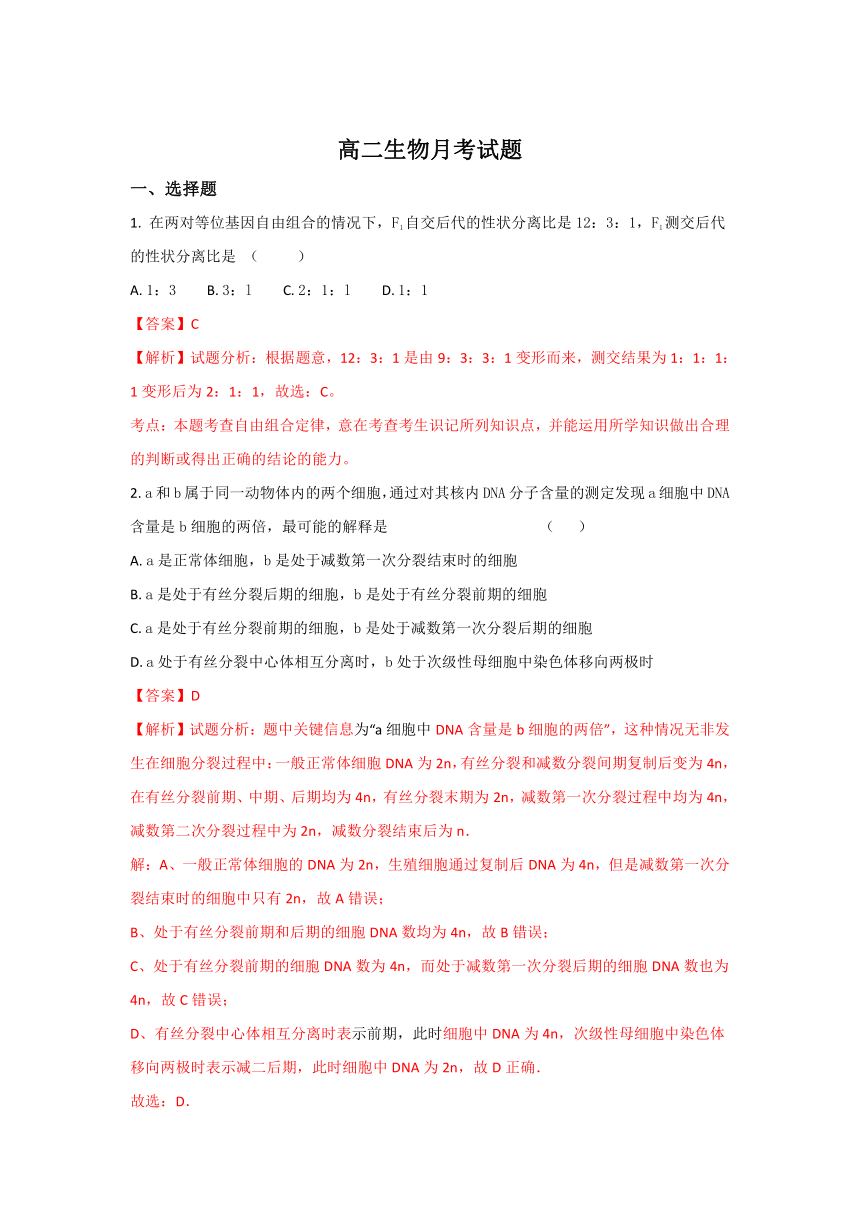 高二生物月考试题

一、选择题

1. 在两对等位基因自由组合的情况下，$F_1$自交后代的性状分离比是12：3：1，$F_1$测交后代的性状分离比是 （　　）

A. 1：3　　B. 3：1　　C. 2：1：1　　D. 1：1

【答案】C

【解析】试题分析：根据题意，12：3：1是由9：3：3：1变形而来，测交结果为1：1：1：1变形后为2：1：1，故选：C。

考点：本题考查自由组合定律，意在考查考生识记所列知识点，并能运用所学知识做出合理的判断或得出正确的结论的能力。

2. a和b属于同一动物体内的两个细胞，通过对其核内DNA分子含量的测定发现a细胞中DNA含量是b细胞的两倍，最可能的解释是　　　　　　　　（　　）

A. a是正常体细胞，b是处于减数第一次分裂结束时的细胞

B. a是处于有丝分裂后期的细胞，b是处于有丝分裂前期的细胞

C. a是处于有丝分裂前期的细胞，b是处于减数第一次分裂后期的细胞

D. a处于有丝分裂中心体相互分离时，b处于次级性母细胞中染色体移向两极时

【答案】D

【解析】试题分析：题中关键信息为“a细胞中DNA含量是b细胞的两倍”，这种情况无非发生在细胞分裂过程中：一般正常体细胞DNA为2n，有丝分裂和减数分裂间期复制后变为4n，在有丝分裂前期、中期、后期均为4n，有丝分裂末期为2n，减数第一次分裂过程中均为4n，减数第二次分裂过程中为2n，减数分裂结束后为n.

解：A、一般正常体细胞的DNA为2n，生殖细胞通过复制后DNA为4n，但是减数第一次分裂结束时的细胞中只有2n，故A错误；

B、处于有丝分裂前期和后期的细胞DNA数均为4n，故B错误；

C、处于有丝分裂前期的细胞DNA数为4n，而处于减数第一次分裂后期的细胞DNA数也为4n，故C错误；

D、有丝分裂中心体相互分离时表示前期，此时细胞中DNA为4n，次级性母细胞中染色体移向两极时表示减二后期，此时细胞中DNA为2n，故D正确.

故选：D.